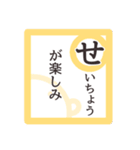 せいちょう
が楽しみ